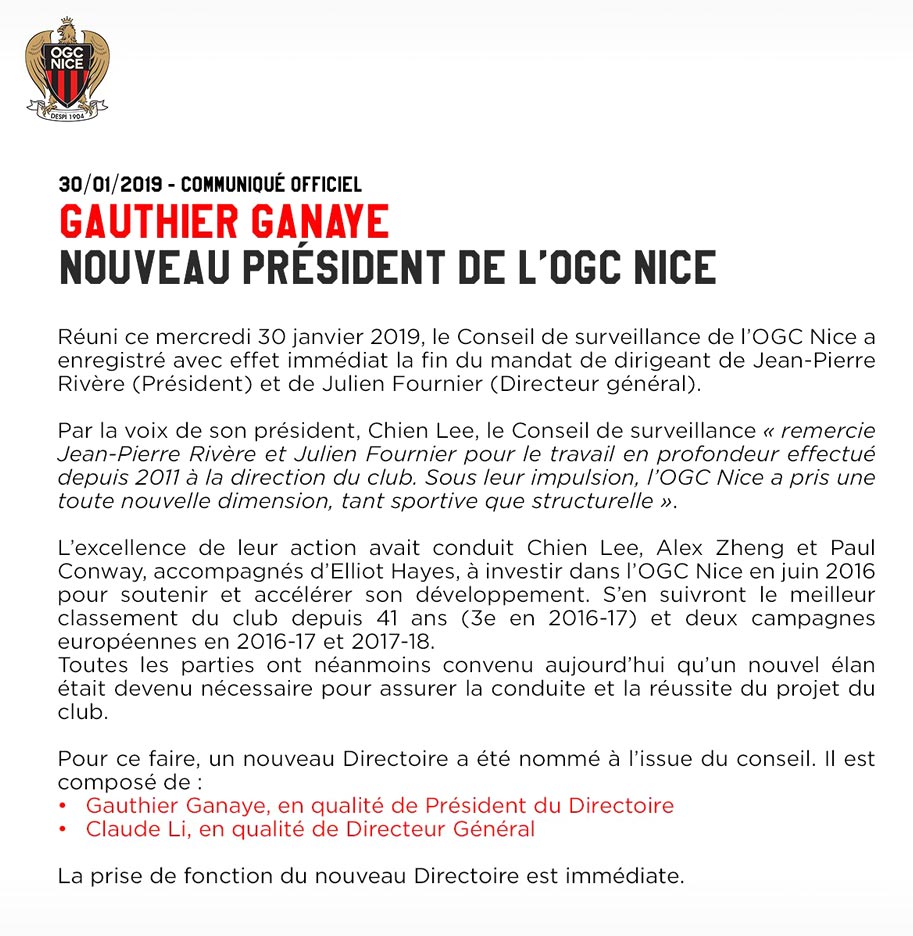 OGC NICE
DESPI 1904

30/01/2019 - COMMUNIQUÉ OFFICIEL
GAUTHIER GANAYE
NOUVEAU PRÉSIDENT DE L'OGC NICE

Réuni ce mercredi 30 janvier 2019, le Conseil de surveillance de l'OGC Nice a enregistré avec effet immédiat la fin du mandat de dirigeant de Jean-Pierre Rivère (Président) et de Julien Fournier (Directeur général).

Par la voix de son président, Chien Lee, le Conseil de surveillance « remercie Jean-Pierre Rivère et Julien Fournier pour le travail en profondeur effectué depuis 2011 à la direction du club. Sous leur impulsion, l'OGC Nice a pris une toute nouvelle dimension, tant sportive que structurelle ».

L'excellence de leur action avait conduit Chien Lee, Alex Zheng et Paul Conway, accompagnés d'Elliot Hayes, à investir dans l'OGC Nice en juin 2016 pour soutenir et accélérer son développement. S'en suivront le meilleur classement du club depuis 41 ans (3e en 2016-17) et deux campagnes européennes en 2016-17 et 2017-18.
Toutes les parties ont néanmoins convenu aujourd'hui qu'un nouvel élan était devenu nécessaire pour assurer la conduite et la réussite du projet du club.

Pour ce faire, un nouveau Directoire a été nommé à l'issue du conseil. Il est composé de :
• Gauthier Ganaye, en qualité de Président du Directoire
• Claude Li, en qualité de Directeur Général

La prise de fonction du nouveau Directoire est immédiate.